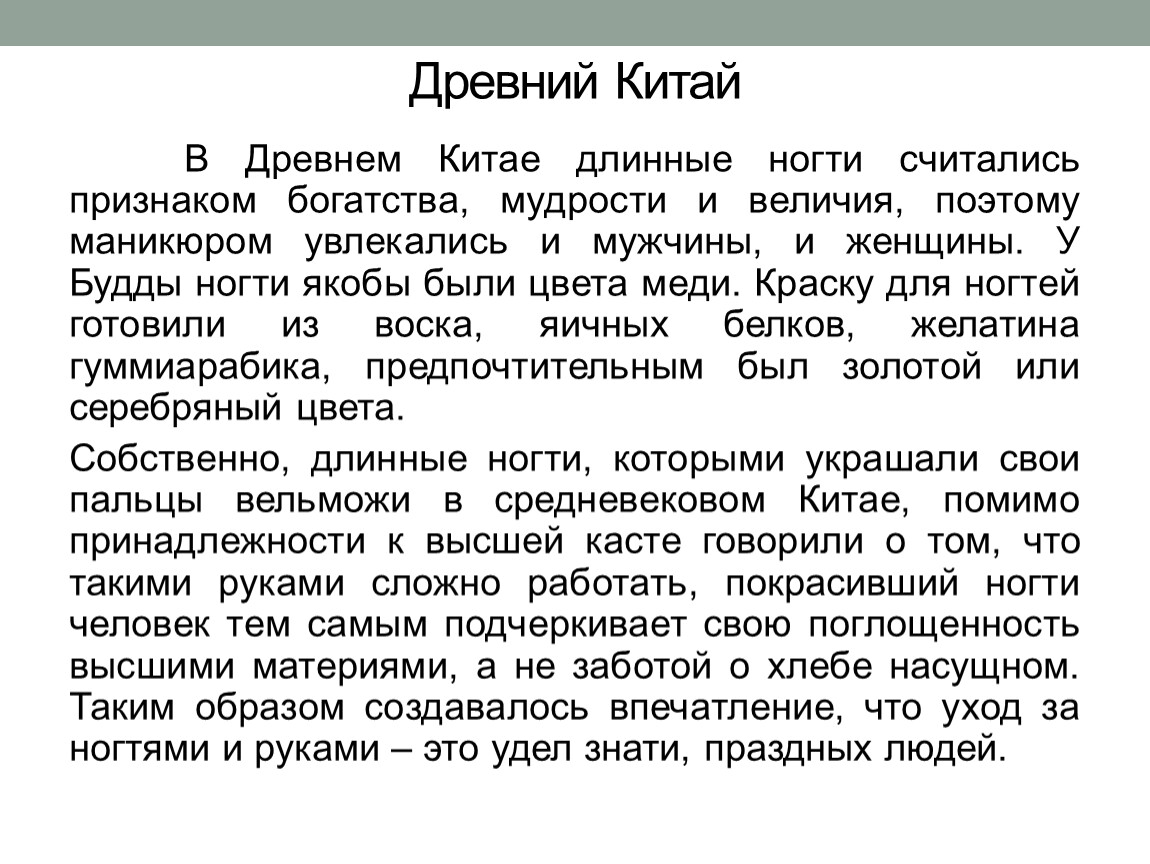 Древний Китай

В Древнем Китае длинные ногти считались признаком богатства, мудрости и величия, поэтому маникюром увлекались и мужчины, и женщины. У Будды ногти якобы были цвета меди. Краску для ногтей готовили из воска, яичных белков, желатина гуммиарабика, предпочтительным был золотой или серебряный цвета.

Собственно, длинные ногти, которыми украшали свои пальцы вельможи в средневековом Китае, помимо принадлежности к высшей касте говорили о том, что такими руками сложно работать, покрасивший ногти человек тем самым подчеркивает свою поглощенность высшими материями, а не заботой о хлебе насущном. Таким образом создавалось впечатление, что уход за ногтями и руками – это удел знати, праздных людей.